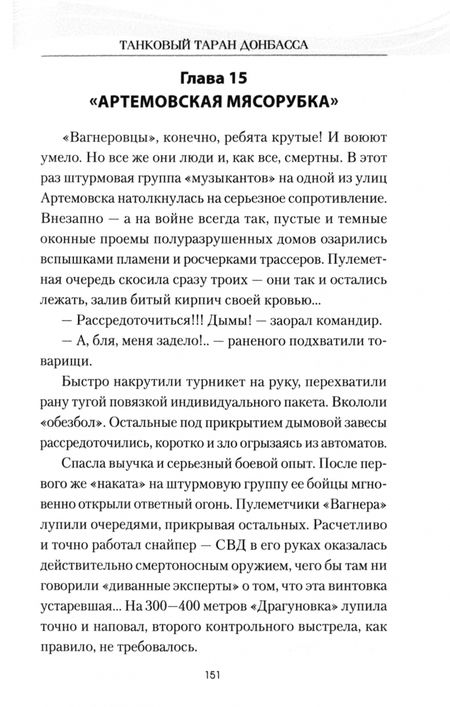 ТАНКОВЫЙ ТАРАН ДОНБАССА

Глава 15
«АРТЕМОВСКАЯ МЯСОРУБКА»

«Вагнеровцы», конечно, ребята крутые! И воюют умело. Но все же они люди и, как все, смертны. В этот раз штурмовая группа «музыкантов» на одной из улиц Артемовска натолкнулась на серьезное сопротивление. Внезапно — а на войне всегда так, пустые и темные оконные проемы полуразрушенных домов озарились вспышками пламени и росчерками трассеров. Пулеметная очередь скосила сразу троих — они так и остались лежать, залив битый кирпич своей кровью...

— Рассредоточиться!!! Дымы! — заорал командир.

— А, бля, меня задело!.. — раненого подхватили товарищи.

Быстро накрутили турникет на руку, перехватили рану тугой повязкой индивидуального пакета. Вкололи «обезбол». Остальные под прикрытием дымовой завесы рассредоточились, коротко и зло огрызаясь из автоматов.

Спасла выучка и серьезный боевой опыт. После первого же «наката» на штурмовую группу ее бойцы мгновенно открыли ответный огонь. Пулеметчики «Вагнера» лупили очередями, прикрывая остальных. Расчетливо и точно работал снайпер — СВД в его руках оказалась действительно смертоносным оружием, чего бы там ни говорили «диванные эксперты» о том, что эта винтовка устаревшая... На 300—400 метров «Драгуновка» лупила точно и наповал, второго контрольного выстрела, как правило, не требовалось.

151